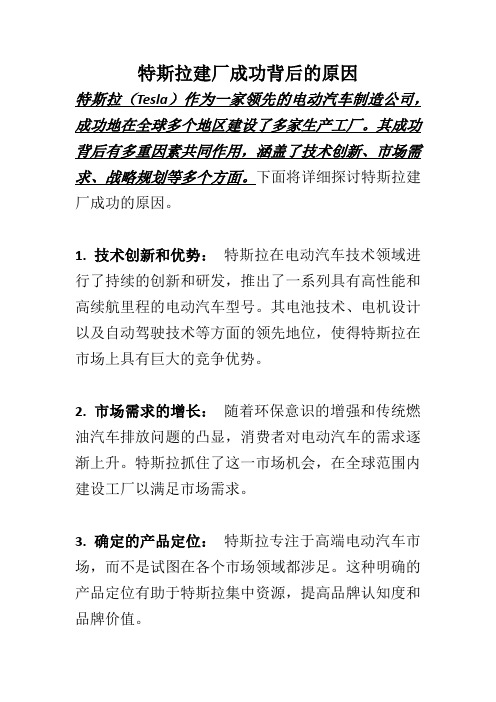 特斯拉建厂成功背后的原因

特斯拉（Tesla）作为一家领先的电动汽车制造公司，成功地在全球多个地区建设了多家生产工厂。其成功背后有多重因素共同作用，涵盖了技术创新、市场需求、战略规划等多个方面。下面将详细探讨特斯拉建厂成功的原因。

1. 技术创新和优势： 特斯拉在电动汽车技术领域进行了持续的创新和研发，推出了一系列具有高性能和高续航里程的电动汽车型号。其电池技术、电机设计以及自动驾驶技术等方面的领先地位，使得特斯拉在市场上具有巨大的竞争优势。

2. 市场需求的增长： 随着环保意识的增强和传统燃油汽车排放问题的凸显，消费者对电动汽车的需求逐渐上升。特斯拉抓住了这一市场机会，在全球范围内建设工厂以满足市场需求。

3. 确定的产品定位： 特斯拉专注于高端电动汽车市场，而不是试图在各个市场领域都涉足。这种明确的产品定位有助于特斯拉集中资源，提高品牌认知度和品牌价值。